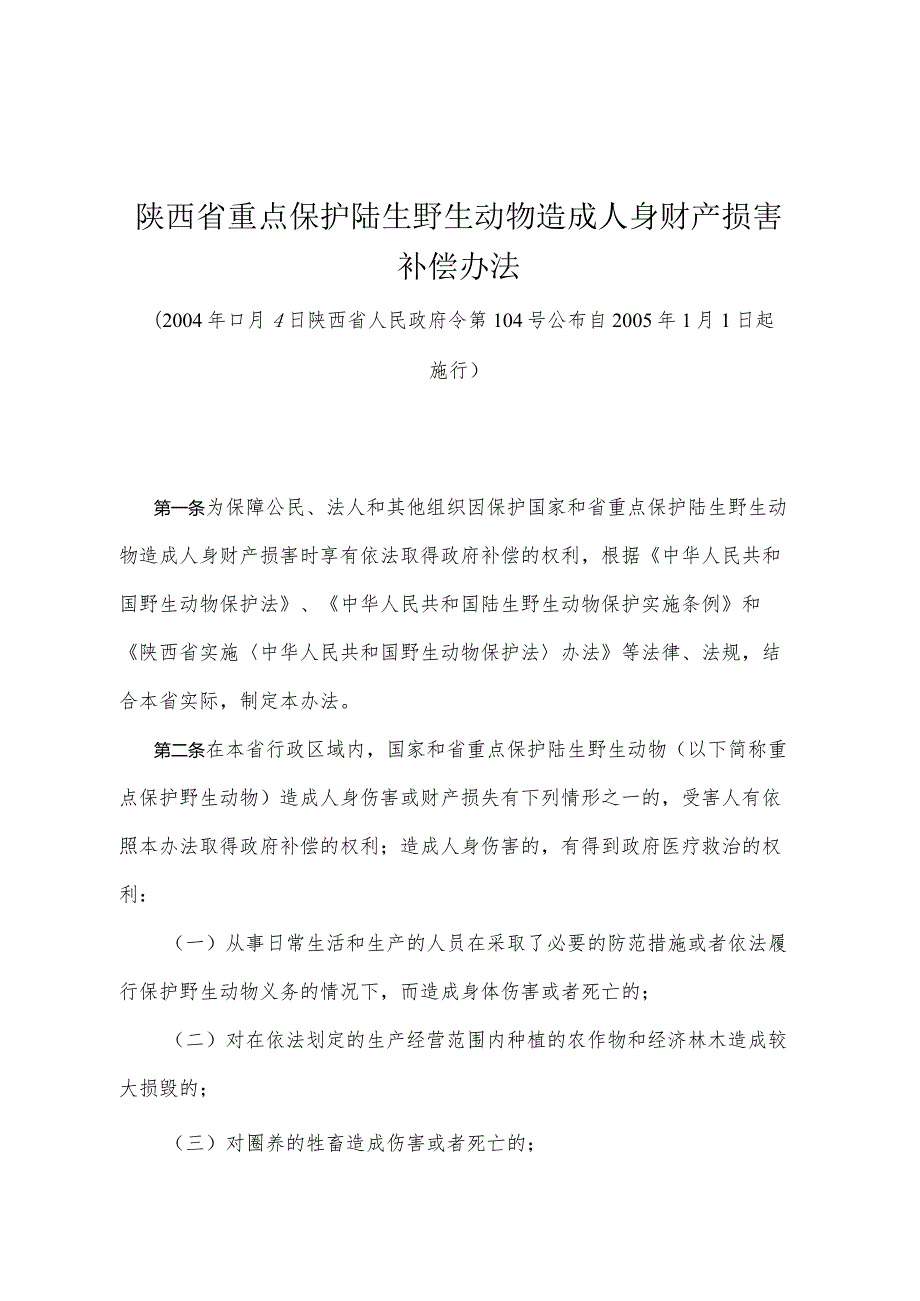 陕西省重点保护陆生野生动物造成人身财产损害补偿办法

（2004年口月4日陕西省人民政府令第104号公布自2005年1月1日起施行）

第一条为保障公民、法人和其他组织因保护国家和省重点保护陆生野生动物造成人身财产损害时享有依法取得政府补偿的权利，根据《中华人民共和国野生动物保护法》、《中华人民共和国陆生野生动物保护实施条例》和《陕西省实施〈中华人民共和国野生动物保护法〉办法》等法律、法规，结合本省实际，制定本办法。

第二条在本省行政区域内，国家和省重点保护陆生野生动物（以下简称重点保护野生动物）造成人身伤害或财产损失有下列情形之一的，受害人有依照本办法取得政府补偿的权利；造成人身伤害的，有得到政府医疗救治的权利：

（一）从事日常生活和生产的人员在采取了必要的防范措施或者依法履行保护野生动物义务的情况下，而造成身体伤害或者死亡的；

（二）对在依法划定的生产经营范围内种植的农作物和经济林木造成较大损毁的；

（三）对圈养的牲畜造成伤害或者死亡的；